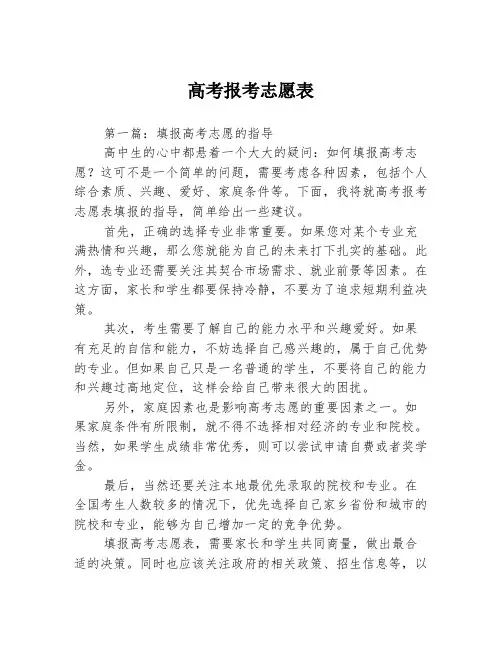 高考报考志愿表

第一篇：填报高考志愿的指导

高中生的心中都悬着一个大大的疑问：如何填报高考志愿？这可不是一个简单的问题，需要考虑各种因素，包括个人综合素质、兴趣、爱好、家庭条件等。下面，我将就高考报考志愿表填报的指导，简单给出一些建议。

首先，正确的选择专业非常重要。如果您对某个专业充满热情和兴趣，那么您就能为自己的未来打下扎实的基础。此外，选专业还需要关注其契合市场需求、就业前景等因素。在这方面，家长和学生都要保持冷静，不要为了追求短期利益决策。

其次，考生需要了解自己的能力水平和兴趣爱好。如果有充足的自信和能力，不妨选择自己感兴趣的，属于自己优势的专业。但如果自己只是一名普通的学生，不要将自己的能力和兴趣过高地定位，这样会给自己带来很大的困扰。

另外，家庭因素也是影响高考志愿的重要因素之一。如果家庭条件有所限制，就不得不选择相对经济的专业和院校。当然，如果学生成绩非常优秀，则可以尝试申请自费或者奖学金。

最后，当然还要关注本地最优先录取的院校和专业。在全国考生人数较多的情况下，优先选择自己家乡省份和城市的院校和专业，能够为自己增加一定的竞争优势。

填报高考志愿表，需要家长和学生共同商量，做出最合适的决策。同时也应该关注政府的相关政策、招生信息等，以